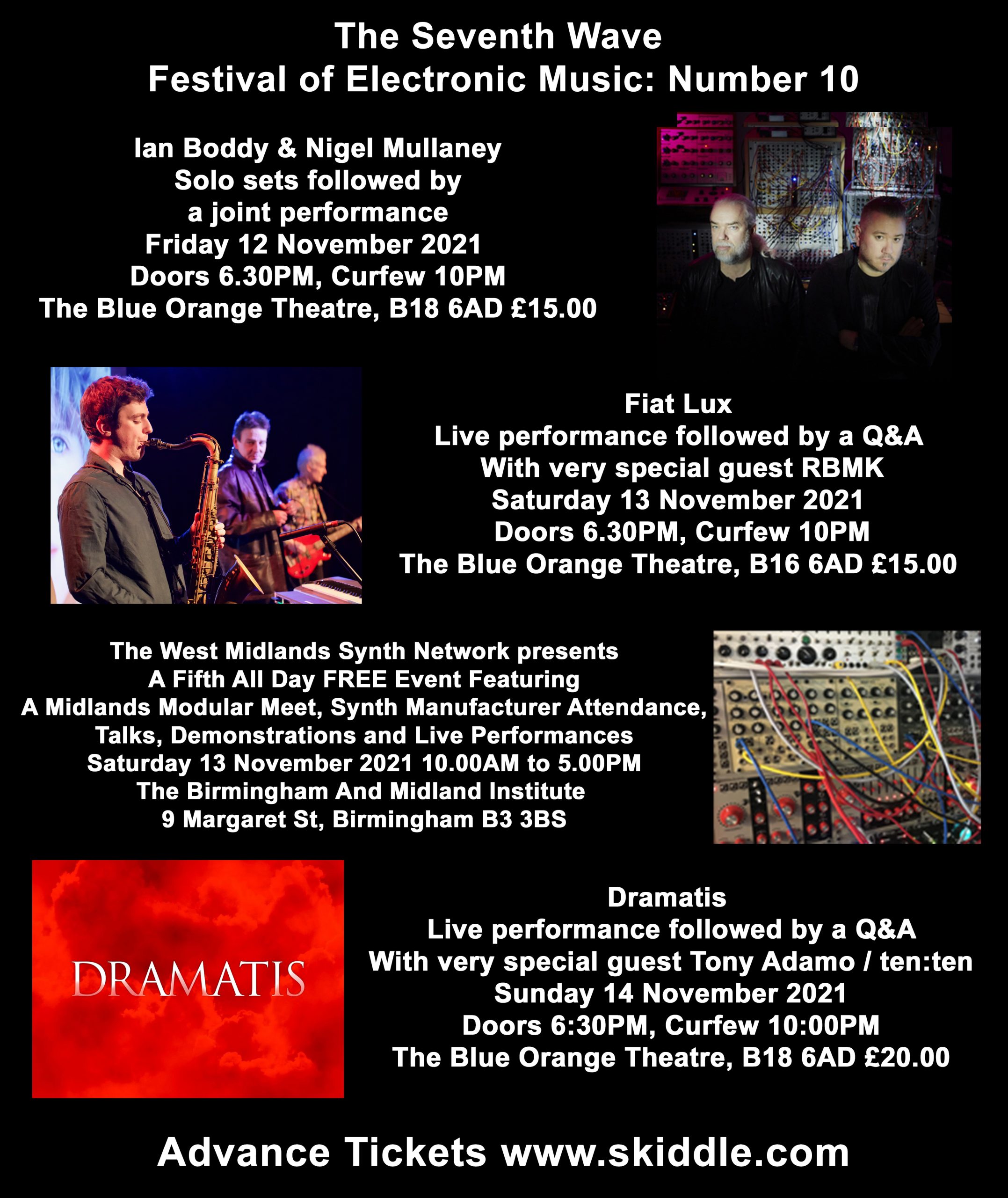 The Seventh Wave
Festival of Electronic Music: Number 10

Ian Boddy & Nigel Mullaney
Solo sets followed by
a joint performance
Friday 12 November 2021
Doors 6.30PM, Curfew 10PM
The Blue Orange Theatre, B18 6AD £15.00

Fiat Lux
Live performance followed by a Q&A
With very special guest RBMK
Saturday 13 November 2021
Doors 6.30PM, Curfew 10PM
The Blue Orange Theatre, B16 6AD £15.00

The West Midlands Synth Network presents
A Fifth All Day FREE Event Featuring
A Midlands Modular Meet, Synth Manufacturer Attendance,
Talks, Demonstrations and Live Performances
Saturday 13 November 2021 10.00AM to 5.00PM
The Birmingham And Midland Institute
9 Margaret St, Birmingham B3 3BS

DRAMATIS

Dramatis
Live performance followed by a Q&A
With very special guest Tony Adamo / ten:ten
Sunday 14 November 2021
Doors 6:30PM, Curfew 10:00PM
The Blue Orange Theatre, B18 6AD £20.00

Advance Tickets www.skiddle.com